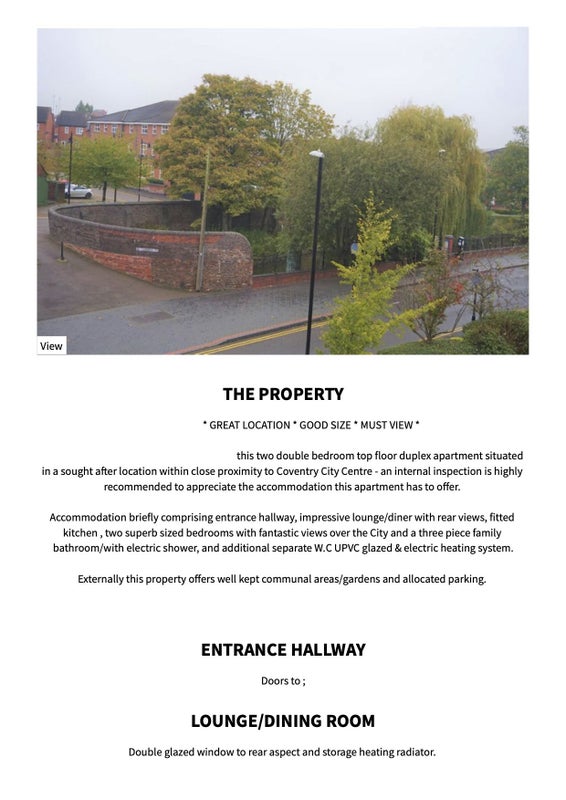 View

THE PROPERTY

* GREAT LOCATION * GOOD SIZE * MUST VIEW *

this two double bedroom top floor duplex apartment situated in a sought after location within close proximity to Coventry City Centre - an internal inspection is highly recommended to appreciate the accommodation this apartment has to offer.

Accommodation briefly comprising entrance hallway, impressive lounge/diner with rear views, fitted kitchen , two superb sized bedrooms with fantastic views over the City and a three piece family bathroom/with electric shower, and additional separate W.C UPVC glazed & electric heating system.

Externally this property offers well kept communal areas/gardens and allocated parking.

ENTRANCE HALLWAY

Doors to ;

LOUNGE/DINING ROOM

Double glazed window to rear aspect and storage heating radiator.